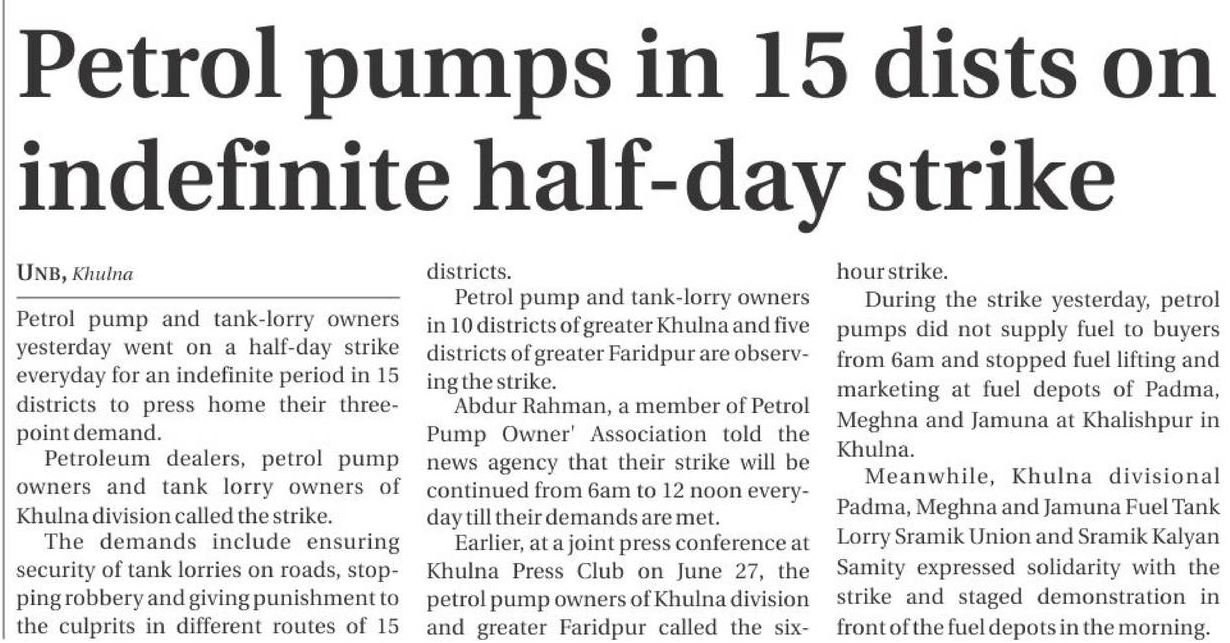 Petrol pumps in 15 dists on indefinite half-day strike

UNB, Khulna

Petrol pump and tank-lorry owners yesterday went on a half-day strike everyday for an indefinite period in 15 districts to press home their three-point demand.

Petroleum dealers, petrol pump owners and tank lorry owners of Khulna division called the strike.

The demands include ensuring security of tank lorries on roads, stopping robbery and giving punishment to the culprits in different routes of 15 districts.

Petrol pump and tank-lorry owners in 10 districts of greater Khulna and five districts of greater Faridpur are observing the strike.

Abdur Rahman, a member of Petrol Pump Owner' Association told the news agency that their strike will be continued from 6am to 12 noon everyday till their demands are met.

Earlier, at a joint press conference at Khulna Press Club on June 27, the petrol pump owners of Khulna division and greater Faridpur called the six-hour strike.

During the strike yesterday, petrol pumps did not supply fuel to buyers from 6am and stopped fuel lifting and marketing at fuel depots of Padma, Meghna and Jamuna at Khalishpur in Khulna.

Meanwhile, Khulna divisional Padma, Meghna and Jamuna Fuel Tank Lorry Sramik Union and Sramik Kalyan Samity expressed solidarity with the strike and staged demonstration in front of the fuel depots in the morning.